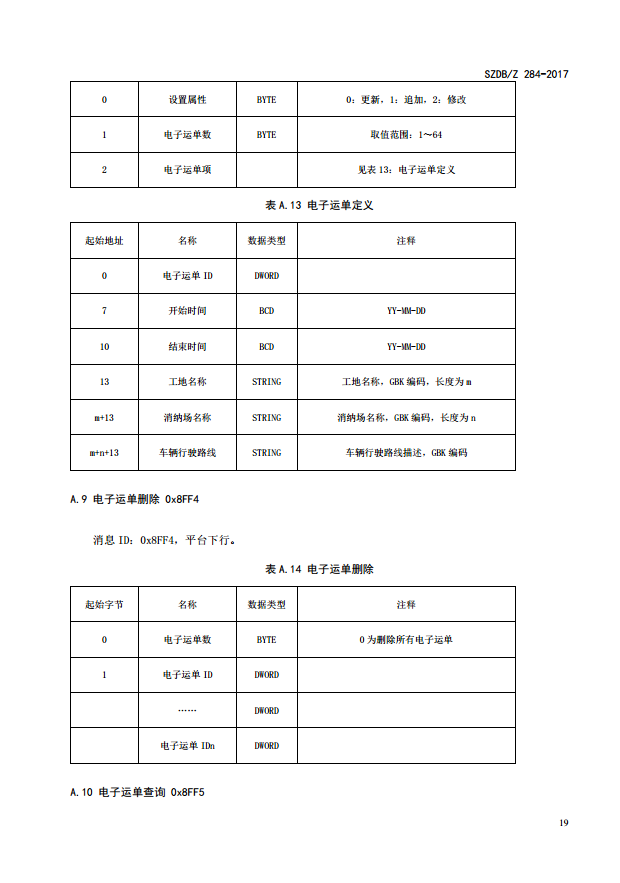 SZDB/Z 284-2017

| 0 | 设置属性 | BYTE | 0：更新，1：追加，2：修改 |
|---|---|---|---|
| 1 | 电子运单数 | BYTE | 取值范围：1～64 |
| 2 | 电子运单项 |  | 见表 13：电子运单定义 |

表 A.13 电子运单定义

| 起始地址 | 名称 | 数据类型 | 注释 |
|---|---|---|---|
| 0 | 电子运单 ID | DWORD |  |
| 7 | 开始时间 | BCD | YY-MM-DD |
| 10 | 结束时间 | BCD | YY-MM-DD |
| 13 | 工地名称 | STRING | 工地名称，GBK 编码，长度为 m |
| m+13 | 消纳场名称 | STRING | 消纳场名称，GBK 编码，长度为 n |
| m+n+13 | 车辆行驶路线 | STRING | 车辆行驶路线描述，GBK 编码 |

A.9 电子运单删除 0x8FF4

消息 ID：0x8FF4，平台下行。

表 A.14 电子运单删除

| 起始字节 | 名称 | 数据类型 | 注释 |
|---|---|---|---|
| 0 | 电子运单数 | BYTE | 0 为删除所有电子运单 |
| 1 | 电子运单 ID | DWORD |  |
|  | …… | DWORD |  |
|  | 电子运单 IDn | DWORD |  |

A.10 电子运单查询 0x8FF5

19